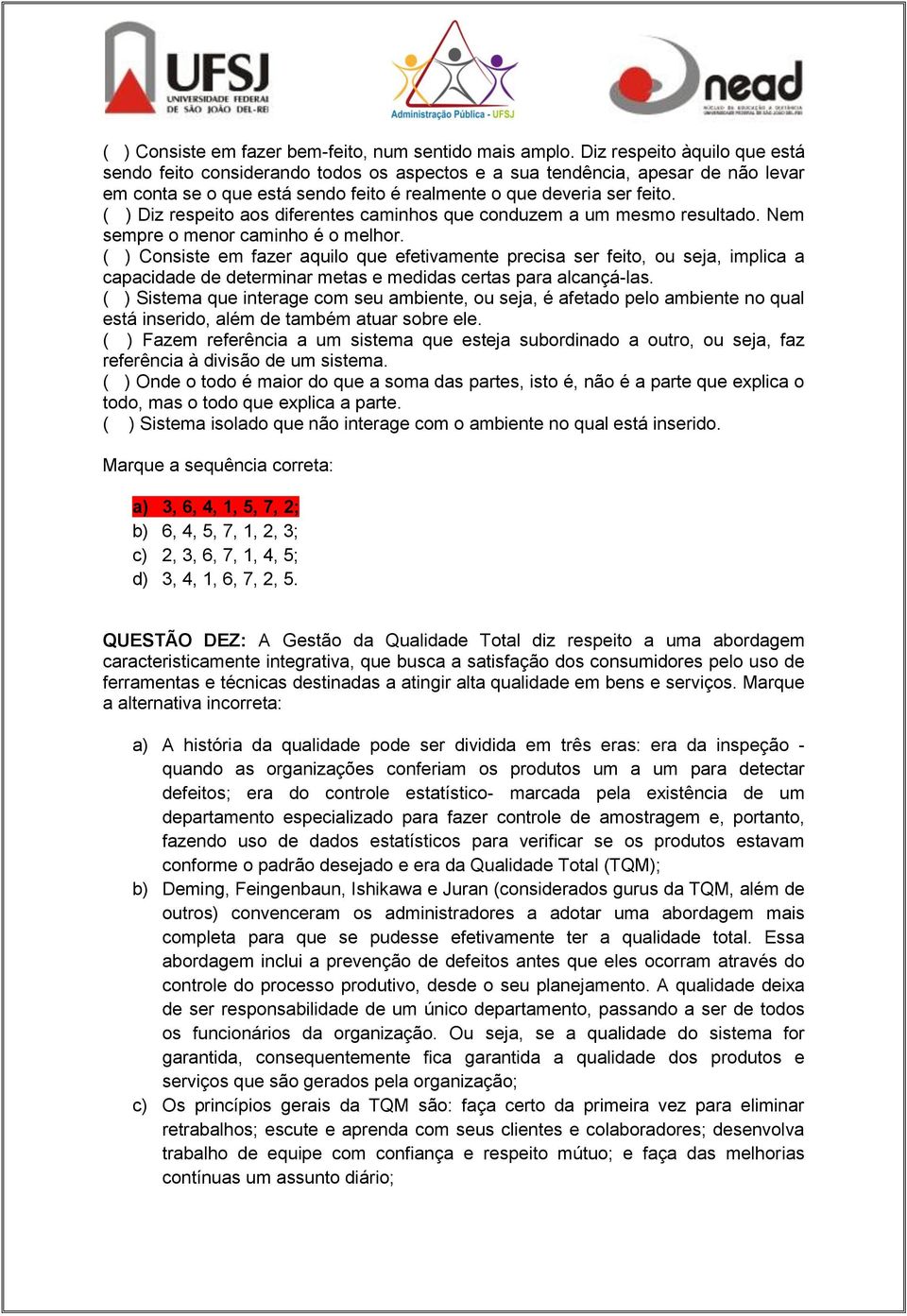 UFSJ UNIVERSIDADE FEDERAL DE SÃO JOÃO DEL-REI

Administração Pública - UFSJ

nead NÚCLEO DE EDUCAÇÃO A DISTÂNCIA UNIVERSIDADE FEDERAL DE SÃO JOÃO DEL-REI

( ) Consiste em fazer bem-feito, num sentido mais amplo. Diz respeito àquilo que está sendo feito considerando todos os aspectos e a sua tendência, apesar de não levar em conta se o que está sendo feito é realmente o que deveria ser feito.
( ) Diz respeito aos diferentes caminhos que conduzem a um mesmo resultado. Nem sempre o menor caminho é o melhor.
( ) Consiste em fazer aquilo que efetivamente precisa ser feito, ou seja, implica a capacidade de determinar metas e medidas certas para alcançá-las.
( ) Sistema que interage com seu ambiente, ou seja, é afetado pelo ambiente no qual está inserido, além de também atuar sobre ele.
( ) Fazem referência a um sistema que esteja subordinado a outro, ou seja, faz referência à divisão de um sistema.
( ) Onde o todo é maior do que a soma das partes, isto é, não é a parte que explica o todo, mas o todo que explica a parte.
( ) Sistema isolado que não interage com o ambiente no qual está inserido.

Marque a sequência correta:

a) 3, 6, 4, 1, 5, 7, 2;
b) 6, 4, 5, 7, 1, 2, 3;
c) 2, 3, 6, 7, 1, 4, 5;
d) 3, 4, 1, 6, 7, 2, 5.

QUESTÃO DEZ: A Gestão da Qualidade Total diz respeito a uma abordagem caracteristicamente integrativa, que busca a satisfação dos consumidores pelo uso de ferramentas e técnicas destinadas a atingir alta qualidade em bens e serviços. Marque a alternativa incorreta:

a) A história da qualidade pode ser dividida em três eras: era da inspeção - quando as organizações conferiam os produtos um a um para detectar defeitos; era do controle estatístico- marcada pela existência de um departamento especializado para fazer controle de amostragem e, portanto, fazendo uso de dados estatísticos para verificar se os produtos estavam conforme o padrão desejado e era da Qualidade Total (TQM);
b) Deming, Feingenbaun, Ishikawa e Juran (considerados gurus da TQM, além de outros) convenceram os administradores a adotar uma abordagem mais completa para que se pudesse efetivamente ter a qualidade total. Essa abordagem inclui a prevenção de defeitos antes que eles ocorram através do controle do processo produtivo, desde o seu planejamento. A qualidade deixa de ser responsabilidade de um único departamento, passando a ser de todos os funcionários da organização. Ou seja, se a qualidade do sistema for garantida, consequentemente fica garantida a qualidade dos produtos e serviços que são gerados pela organização;
c) Os princípios gerais da TQM são: faça certo da primeira vez para eliminar retrabalhos; escute e aprenda com seus clientes e colaboradores; desenvolva trabalho de equipe com confiança e respeito mútuo; e faça das melhorias contínuas um assunto diário;